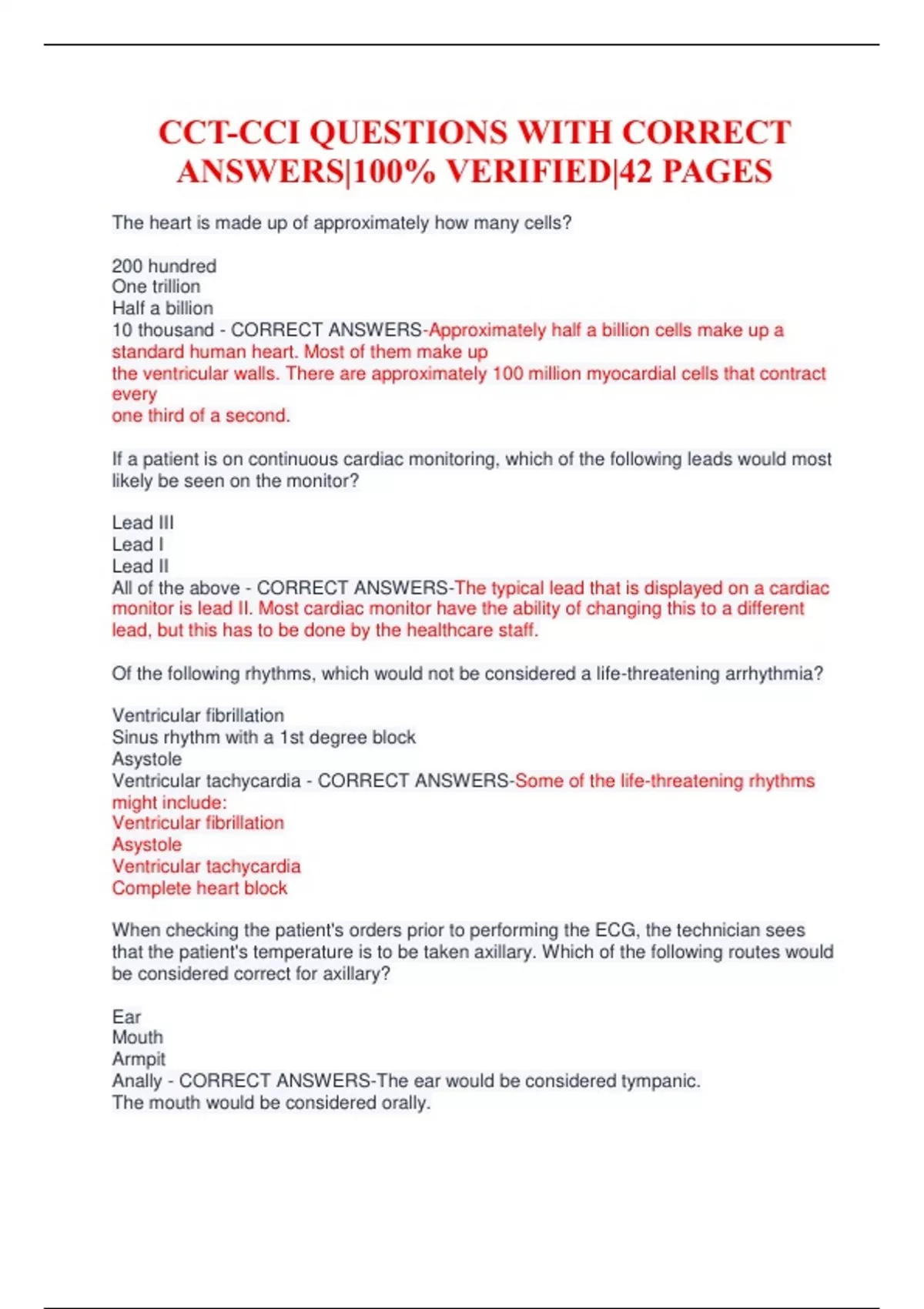 CCT-CCI QUESTIONS WITH CORRECT ANSWERS|100% VERIFIED|42 PAGES

The heart is made up of approximately how many cells?

200 hundred
One trillion
Half a billion
10 thousand - CORRECT ANSWERS-Approximately half a billion cells make up a standard human heart. Most of them make up
the ventricular walls. There are approximately 100 million myocardial cells that contract every
one third of a second.

If a patient is on continuous cardiac monitoring, which of the following leads would most likely be seen on the monitor?

Lead III
Lead I
Lead II
All of the above - CORRECT ANSWERS-The typical lead that is displayed on a cardiac monitor is lead II. Most cardiac monitor have the ability of changing this to a different lead, but this has to be done by the healthcare staff.

Of the following rhythms, which would not be considered a life-threatening arrhythmia?

Ventricular fibrillation
Sinus rhythm with a 1st degree block
Asystole
Ventricular tachycardia - CORRECT ANSWERS-Some of the life-threatening rhythms might include:
Ventricular fibrillation
Asystole
Ventricular tachycardia
Complete heart block

When checking the patient's orders prior to performing the ECG, the technician sees that the patient's temperature is to be taken axillary. Which of the following routes would be considered correct for axillary?

Ear
Mouth
Armpit
Anally - CORRECT ANSWERS-The ear would be considered tympanic.
The mouth would be considered orally.